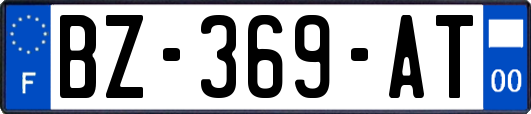 F
BZ-369-AT
00